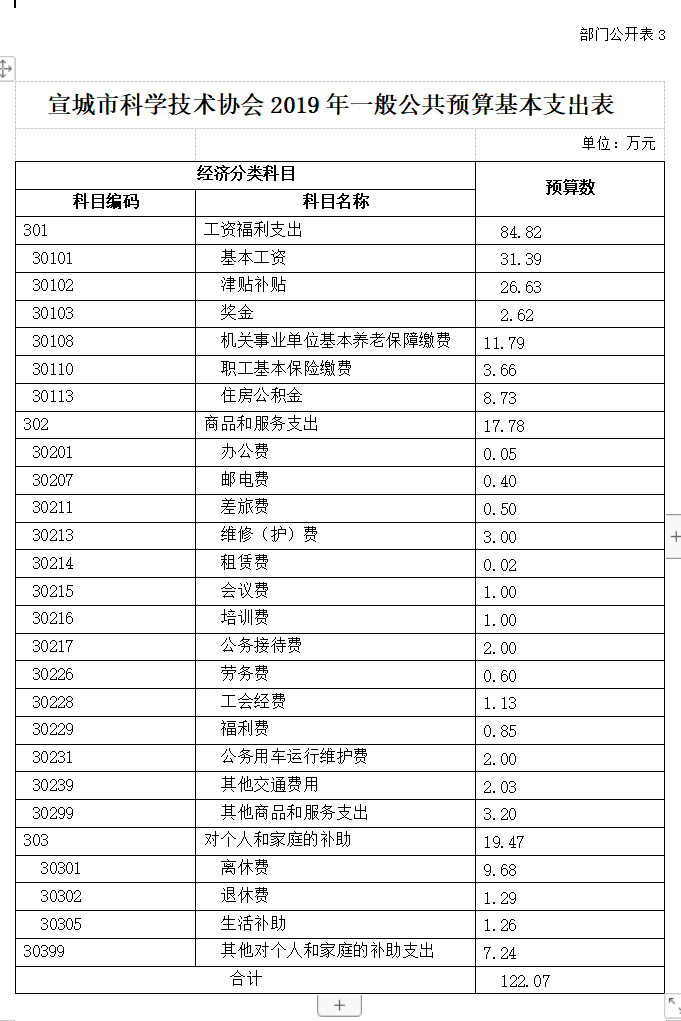 部门公开表 3

宣城市科学技术协会 2019 年一般公共预算基本支出表

单位：万元

| 经济分类科目 | | 预算数 |
|---|---|---|
| 科目编码 | 科目名称 | |
| 301 | 工资福利支出 | 84.82 |
| 30101 | 基本工资 | 31.39 |
| 30102 | 津贴补贴 | 26.63 |
| 30103 | 奖金 | 2.62 |
| 30108 | 机关事业单位基本养老保障缴费 | 11.79 |
| 30110 | 职工基本保险缴费 | 3.66 |
| 30113 | 住房公积金 | 8.73 |
| 302 | 商品和服务支出 | 17.78 |
| 30201 | 办公费 | 0.05 |
| 30207 | 邮电费 | 0.40 |
| 30211 | 差旅费 | 0.50 |
| 30213 | 维修（护）费 | 3.00 |
| 30214 | 租赁费 | 0.02 |
| 30215 | 会议费 | 1.00 |
| 30216 | 培训费 | 1.00 |
| 30217 | 公务接待费 | 2.00 |
| 30226 | 劳务费 | 0.60 |
| 30228 | 工会经费 | 1.13 |
| 30229 | 福利费 | 0.85 |
| 30231 | 公务用车运行维护费 | 2.00 |
| 30239 | 其他交通费用 | 2.03 |
| 30299 | 其他商品和服务支出 | 3.20 |
| 303 | 对个人和家庭的补助 | 19.47 |
| 30301 | 离休费 | 9.68 |
| 30302 | 退休费 | 1.29 |
| 30305 | 生活补助 | 1.26 |
| 30399 | 其他对个人和家庭的补助支出 | 7.24 |
| 合计 | | 122.07 |